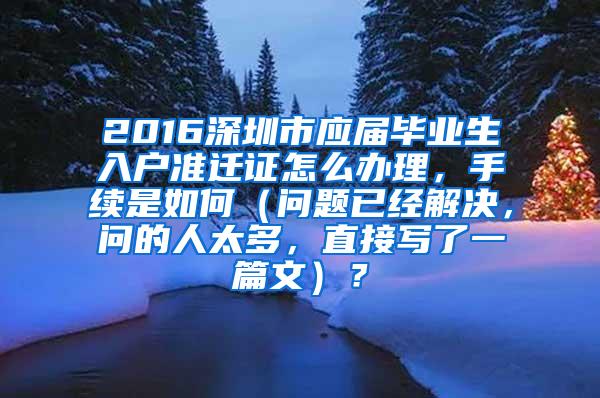 2016深圳市应届毕业生入户准迁证怎么办理，手续是如何（问题已经解决，问的人太多，直接写了一篇文）？